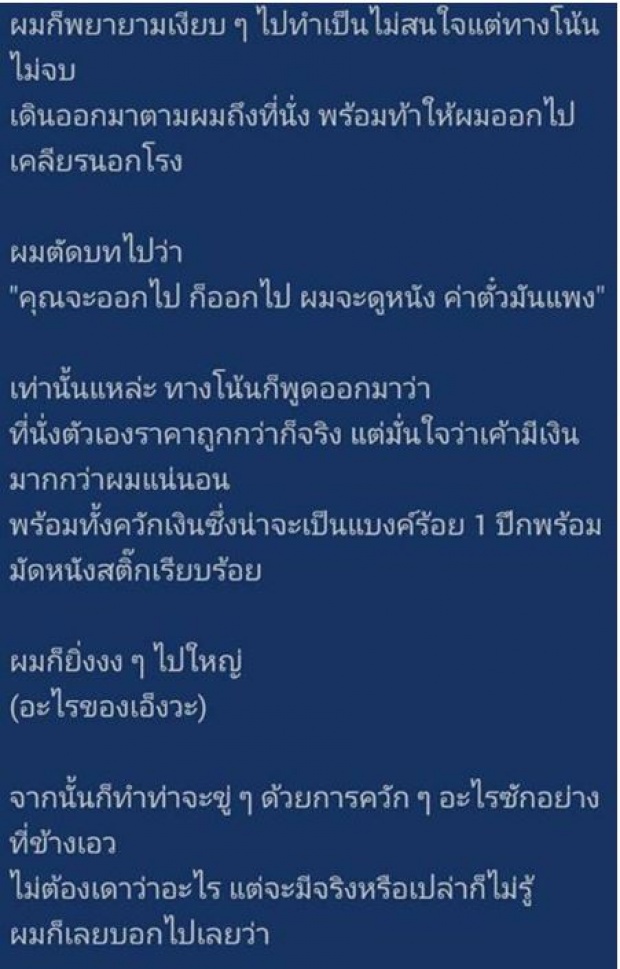 ผมก็พยายามเงียบ ๆ ไปทำเป็นไม่สนใจแต่ทางโน้นไม่จบ
เดินออกมาตามผมถึงที่นั่ง พร้อมท้าให้ผมออกไปเคลียรนอกโรง

ผมตัดบทไปว่า
"คุณจะออกไป ก็ออกไป ผมจะดูหนัง ค่าตั๋วมันแพง"

เท่านั้นแหล่ะ ทางโน้นก็พูดออกมาว่า
ที่นั่งตัวเองราคาถูกกว่าก็จริง แต่มั่นใจว่าเค้ามีเงินมากกว่าผมแน่นอน
พร้อมทั้งควักเงินซึ่งน่าจะเป็นแบงค์ร้อย 1 ปึกพร้อมมัดหนังสติ๊กเรียบร้อย

ผมก็ยิ่งงง ๆ ไปใหญ่
(อะไรของเอ็งวะ)

จากนั้นก็ทำท่าจะขู่ ๆ ด้วยการควัก ๆ อะไรซักอย่างที่ข้างเอว
ไม่ต้องเดาว่าอะไร แต่จะมีจริงหรือเปล่าก็ไม่รู้
ผมก็เลยบอกไปเลยว่า